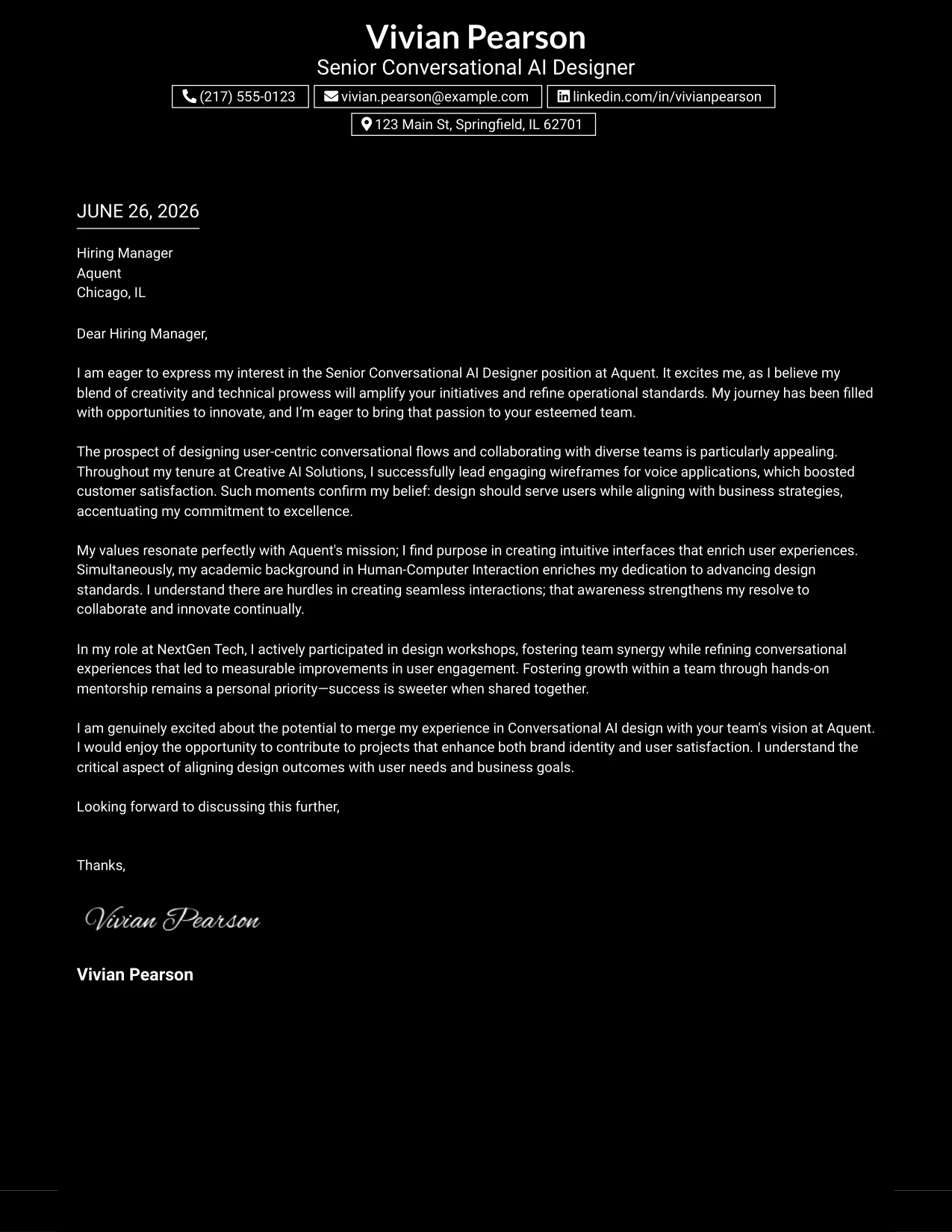 Vivian Pearson
Senior Conversational AI Designer

(217) 555-0123 vivian.pearson@example.com linkedin.com/in/vivianpearson
123 Main St, Springfield, IL 62701

JUNE 26, 2026

Hiring Manager
Aquent
Chicago, IL

Dear Hiring Manager,

I am eager to express my interest in the Senior Conversational AI Designer position at Aquent. It excites me, as I believe my blend of creativity and technical prowess will amplify your initiatives and refine operational standards. My journey has been filled with opportunities to innovate, and I'm eager to bring that passion to your esteemed team.

The prospect of designing user-centric conversational flows and collaborating with diverse teams is particularly appealing. Throughout my tenure at Creative AI Solutions, I successfully lead engaging wireframes for voice applications, which boosted customer satisfaction. Such moments confirm my belief: design should serve users while aligning with business strategies, accentuating my commitment to excellence.

My values resonate perfectly with Aquent's mission; I find purpose in creating intuitive interfaces that enrich user experiences. Simultaneously, my academic background in Human-Computer Interaction enriches my dedication to advancing design standards. I understand there are hurdles in creating seamless interactions; that awareness strengthens my resolve to collaborate and innovate continually.

In my role at NextGen Tech, I actively participated in design workshops, fostering team synergy while refining conversational experiences that led to measurable improvements in user engagement. Fostering growth within a team through hands-on mentorship remains a personal priority—success is sweeter when shared together.

I am genuinely excited about the potential to merge my experience in Conversational AI design with your team's vision at Aquent. I would enjoy the opportunity to contribute to projects that enhance both brand identity and user satisfaction. I understand the critical aspect of aligning design outcomes with user needs and business goals.

Looking forward to discussing this further,

Thanks,

Vivian Pearson

Vivian Pearson